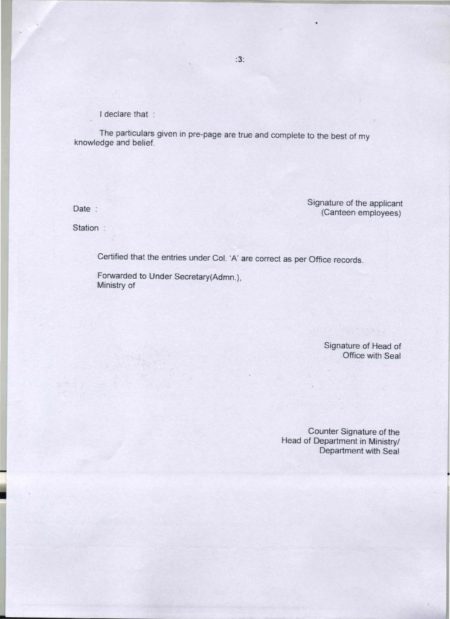 :3:

I declare that :

The particulars given in pre-page are true and complete to the best of my knowledge and belief.

Signature of the applicant
(Canteen employees)

Date :

Station :

Certified that the entries under Col. 'A' are correct as per Office records.

Forwarded to Under Secretary(Admn.),
Ministry of

Signature of Head of
Office with Seal

Counter Signature of the
Head of Department in Ministry/
Department with Seal